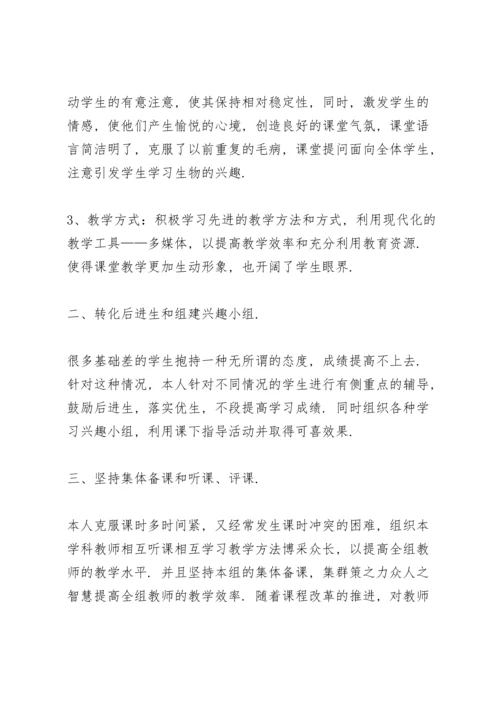 动学生的有意注意，使其保持相对稳定性，同时，激发学生的情感，使他们产生愉悦的心境，创造良好的课堂气氛，课堂语言简洁明了，克服了以前重复的毛病，课堂提问面向全体学生，注意引发学生学习生物的兴趣.

3、教学方式：积极学习先进的教学方法和方式，利用现代化的教学工具——多媒体，以提高教学效率和充分利用教育资源.使得课堂教学更加生动形象，也开阔了学生眼界.

二、转化后进生和组建兴趣小组.

很多基础差的学生抱持一种无所谓的态度，成绩提高不上去.针对这种情况，本人针对不同情况的学生进行有侧重点的辅导，鼓励后进生，落实优生，不段提高学习成绩.同时组织各种学习兴趣小组，利用课下指导活动并取得可喜效果.

三、坚持集体备课和听课、评课.

本人克服课时多时间紧，又经常发生课时冲突的困难，组织本学科教师相互听课相互学习教学方法博采众长，以提高全组教师的教学水平.并且坚持本组的集体备课，集群策之力众人之智慧提高全组教师的教学效率.随着课程改革的推进，对教师